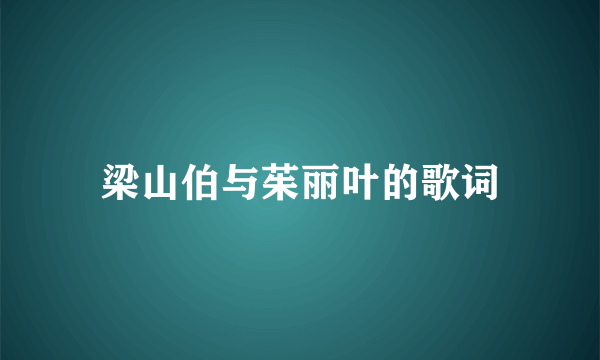 梁山伯与茱丽叶的歌词